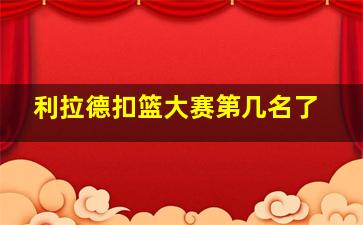 利拉德扣篮大赛第几名了